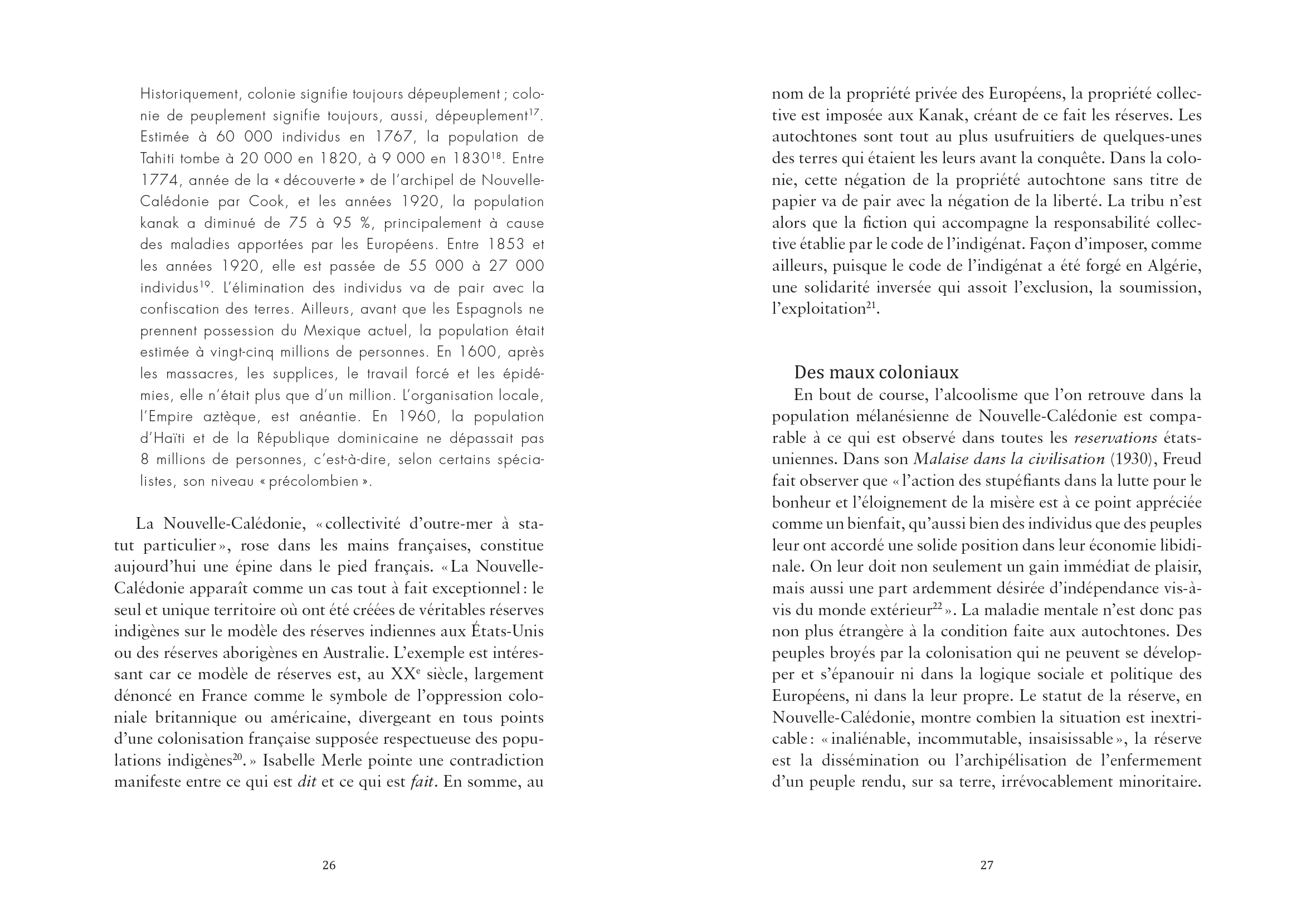 Historiquement, colonie signifie toujours dépeuplement ; colonie de peuplement signifie toujours, aussi, dépeuplement$^{17}$. Estimée à 60 000 individus en 1767, la population de Tahiti tombe à 20 000 en 1820, à 9 000 en 1830$^{18}$. Entre 1774, année de la « découverte » de l'archipel de Nouvelle-Calédonie par Cook, et les années 1920, la population kanak a diminué de 75 à 95 %, principalement à cause des maladies apportées par les Européens. Entre 1853 et les années 1920, elle est passée de 55 000 à 27 000 individus$^{19}$. L'élimination des individus va de pair avec la confiscation des terres. Ailleurs, avant que les Espagnols ne prennent possession du Mexique actuel, la population était estimée à vingt-cinq millions de personnes. En 1600, après les massacres, les supplices, le travail forcé et les épidémies, elle n'était plus que d'un million. L'organisation locale, l'Empire aztèque, est anéantie. En 1960, la population d'Haïti et de la République dominicaine ne dépassait pas 8 millions de personnes, c'est-à-dire, selon certains spécialistes, son niveau « précolombien ».

La Nouvelle-Calédonie, « collectivité d'outre-mer à statut particulier », rose dans les mains françaises, constitue aujourd'hui une épine dans le pied français. « La Nouvelle-Calédonie apparaît comme un cas tout à fait exceptionnel : le seul et unique territoire où ont été créées de véritables réserves indigènes sur le modèle des réserves indiennes aux États-Unis ou des réserves aborigènes en Australie. L'exemple est intéressant car ce modèle de réserves est, au XX$^{e}$ siècle, largement dénoncé en France comme le symbole de l'oppression coloniale britannique ou américaine, divergeant en tous points d'une colonisation française supposée respectueuse des populations indigènes$^{20}$. » Isabelle Merle pointe une contradiction manifeste entre ce qui est dit et ce qui est fait. En somme, au

26

nom de la propriété privée des Européens, la propriété collective est imposée aux Kanak, créant de ce fait les réserves. Les autochtones sont tout au plus usufruitiers de quelques-unes des terres qui étaient les leurs avant la conquête. Dans la colonie, cette négation de la propriété autochtone sans titre de papier va de pair avec la négation de la liberté. La tribu n'est alors que la fiction qui accompagne la responsabilité collective établie par le code de l'indigénat. Façon d'imposer, comme ailleurs, puisque le code de l'indigénat a été forgé en Algérie, une solidarité inversée qui assoit l'exclusion, la soumission, l'exploitation$^{21}$.

Des maux coloniaux

En bout de course, l'alcoolisme que l'on retrouve dans la population mélanésienne de Nouvelle-Calédonie est comparable à ce qui est observé dans toutes les reservations états-uniennes. Dans son Malaise dans la civilisation (1930), Freud fait observer que « l'action des stupéfiants dans la lutte pour le bonheur et l'éloignement de la misère est à ce point appréciée comme un bienfait, qu'aussi bien des individus que des peuples leur ont accordé une solide position dans leur économie libidinale. On leur doit non seulement un gain immédiat de plaisir, mais aussi une part ardemment désirée d'indépendance vis-à-vis du monde extérieur$^{22}$ ». La maladie mentale n'est donc pas non plus étrangère à la condition faite aux autochtones. Des peuples broyés par la colonisation qui ne peuvent se développer et s'épanouir ni dans la logique sociale et politique des Européens, ni dans la leur propre. Le statut de la réserve, en Nouvelle-Calédonie, montre combien la situation est inextricable : « inaliénable, incommutable, insaisissable », la réserve est la dissémination ou l'archipélisation de l'enfermement d'un peuple rendu, sur sa terre, irrévocablement minoritaire.

27